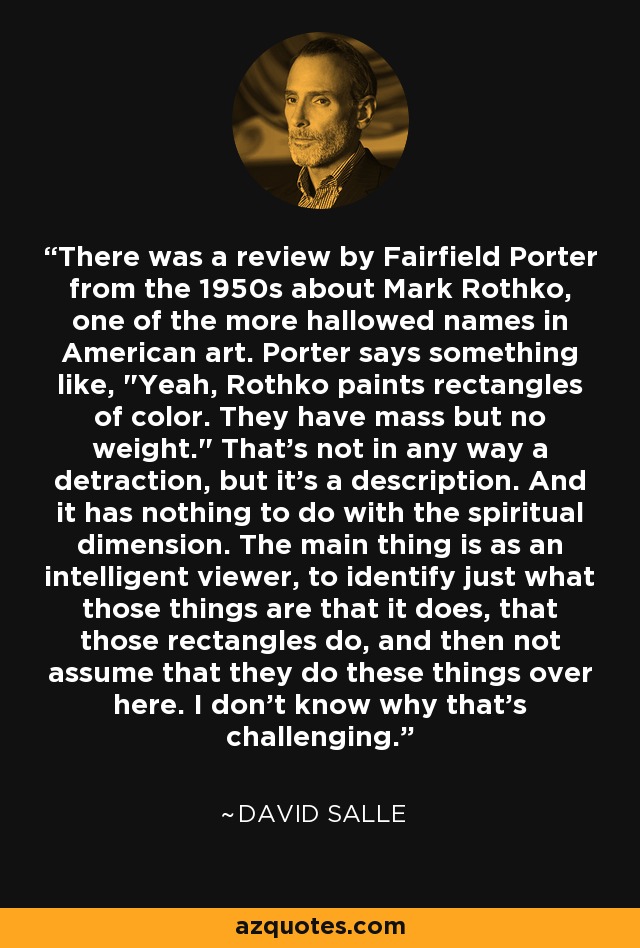 “There was a review by Fairfield Porter from the 1950s about Mark Rothko, one of the more hallowed names in American art. Porter says something like, "Yeah, Rothko paints rectangles of color. They have mass but no weight." That’s not in any way a detraction, but it’s a description. And it has nothing to do with the spiritual dimension. The main thing is as an intelligent viewer, to identify just what those things are that it does, that those rectangles do, and then not assume that they do these things over here. I don’t know why that’s challenging.”

~DAVID SALLE

azquotes.com